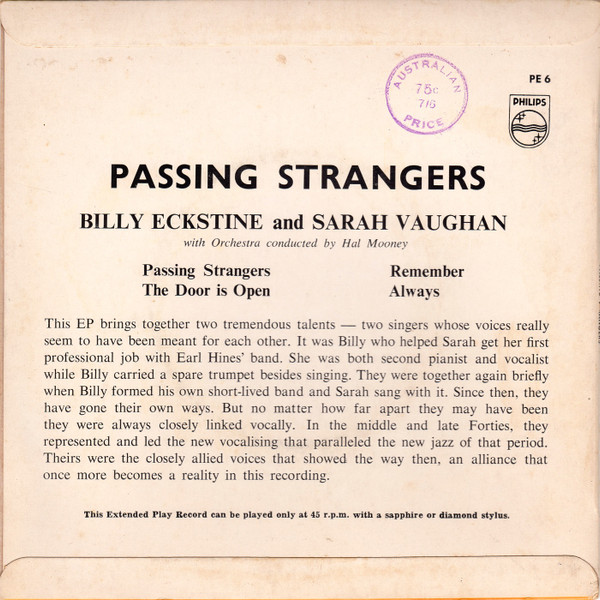 AUSTRALIAN
75c
7/6
PRICE

PE 6

PHILIPS

PASSING STRANGERS

BILLY ECKSTINE and SARAH VAUGHAN

with Orchestra conducted by Hal Mooney

Passing Strangers
The Door is Open

Remember
Always

This EP brings together two tremendous talents — two singers whose voices really seem to have been meant for each other. It was Billy who helped Sarah get her first professional job with Earl Hines' band. She was both second pianist and vocalist while Billy carried a spare trumpet besides singing. They were together again briefly when Billy formed his own short-lived band and Sarah sang with it. Since then, they have gone their own ways. But no matter how far apart they may have been they were always closely linked vocally. In the middle and late Forties, they represented and led the new vocalising that paralleled the new jazz of that period. Theirs were the closely allied voices that showed the way then, an alliance that once more becomes a reality in this recording.

This Extended Play Record can be played only at 45 r.p.m. with a sapphire or diamond stylus.